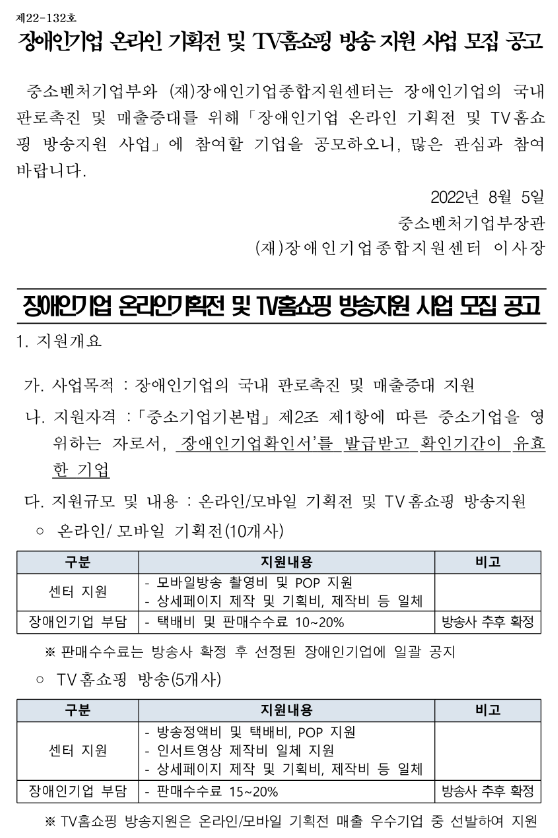 제22-132호

장애인기업 온라인 기획전 및 TV홈쇼핑 방송 지원 사업 모집 공고

중소벤처기업부와 (재)장애인기업종합지원센터는 장애인기업의 국내 판로촉진 및 매출증대를 위해「장애인기업 온라인 기획전 및 TV홈쇼핑 방송지원 사업」에 참여할 기업을 공모하오니, 많은 관심과 참여 바랍니다.

2022년 8월 5일

중소벤처기업부장관

(재)장애인기업종합지원센터 이사장

장애인기업 온라인기획전 및 TV홈쇼핑 방송지원 사업 모집 공고

1. 지원개요

가. 사업목적 : 장애인기업의 국내 판로촉진 및 매출증대 지원

나. 지원자격 :「중소기업기본법」제2조 제1항에 따른 중소기업을 영위하는 자로서, 장애인기업확인서'를 발급받고 확인기간이 유효한 기업

다. 지원규모 및 내용 : 온라인/모바일 기획전 및 TV홈쇼핑 방송지원

○ 온라인/ 모바일 기획전(10개사)

| 구분 | 지원내용 | 비고 |
|---|---|---|
| 센터 지원 | - 모바일방송 촬영비 및 POP 지원<br>- 상세페이지 제작 및 기획비, 제작비 등 일체 | |
| 장애인기업 부담 | - 택배비 및 판매수수료 10~20% | 방송사 추후 확정 |

※ 판매수수료는 방송사 확정 후 선정된 장애인기업에 일괄 공지

○ TV홈쇼핑 방송(5개사)

| 구분 | 지원내용 | 비고 |
|---|---|---|
| 센터 지원 | - 방송정액비 및 택배비, POP 지원<br>- 인서트영상 제작비 일체 지원<br>- 상세페이지 제작 및 기획비, 제작비 등 일체 | |
| 장애인기업 부담 | - 판매수수료 15~20% | 방송사 추후 확정 |

※ TV홈쇼핑 방송지원은 온라인/모바일 기획전 매출 우수기업 중 선발하여 지원